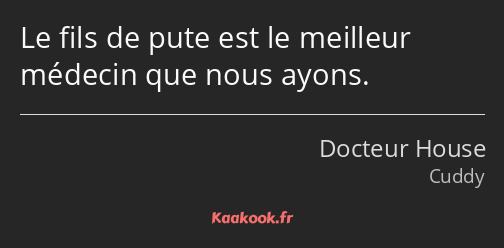 Le fils de pute est le meilleur médecin que nous ayons.

Docteur House
Cuddy

Kaakook.fr